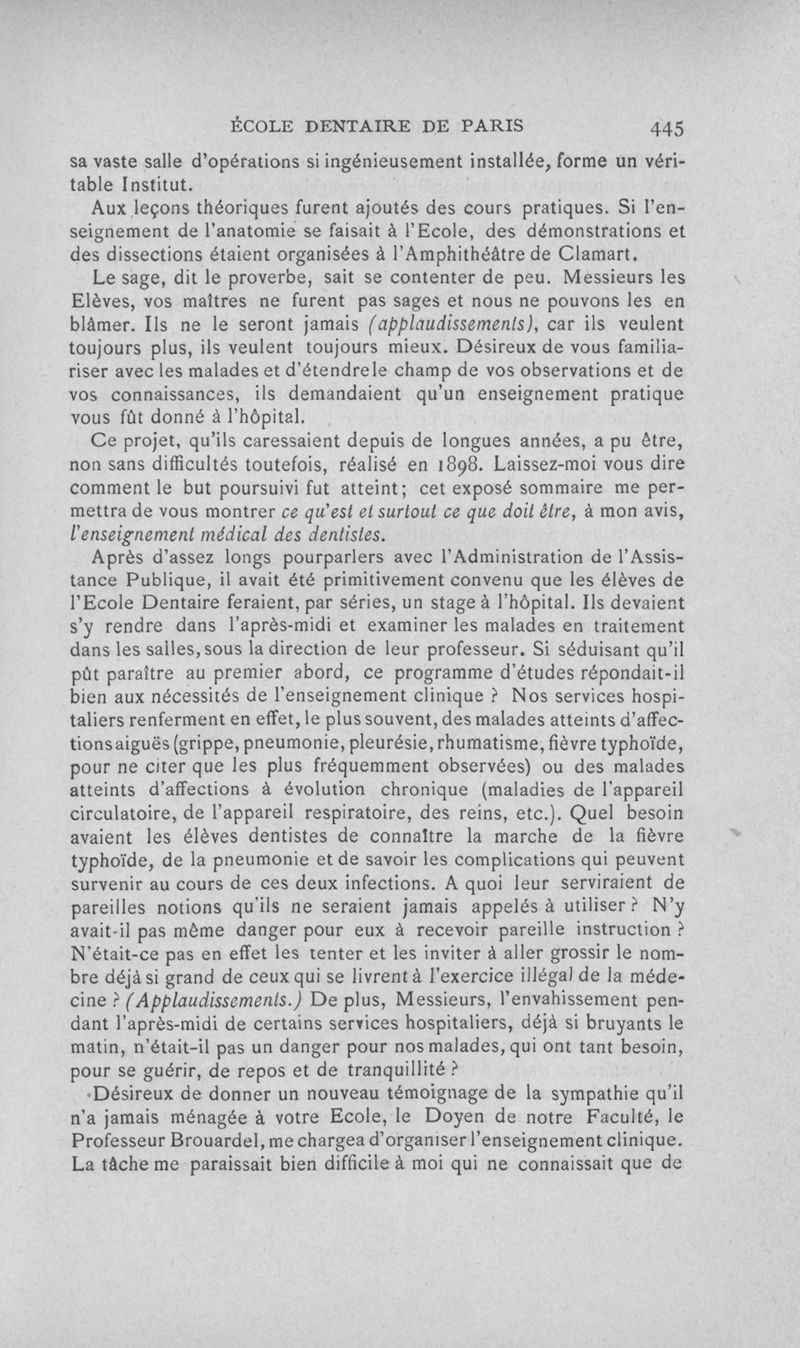 ÉCOLE DENTAIRE DE PARIS 445

sa vaste salle d'opérations si ingénieusement installée, forme un véritable Institut.

Aux leçons théoriques furent ajoutés des cours pratiques. Si l'enseignement de l'anatomie se faisait à l'Ecole, des démonstrations et des dissections étaient organisées à l'Amphithéâtre de Clamart.

Le sage, dit le proverbe, sait se contenter de peu. Messieurs les Elèves, vos maîtres ne furent pas sages et nous ne pouvons les en blâmer. Ils ne le seront jamais (applaudissements), car ils veulent toujours plus, ils veulent toujours mieux. Désireux de vous familiariser avec les malades et d'étendre le champ de vos observations et de vos connaissances, ils demandaient qu'un enseignement pratique vous fût donné à l'hôpital.

Ce projet, qu'ils caressaient depuis de longues années, a pu être, non sans difficultés toutefois, réalisé en 1898. Laissez-moi vous dire comment le but poursuivi fut atteint; cet exposé sommaire me permettra de vous montrer ce qu'est et surtout ce que doit être, à mon avis, l'enseignement médical des dentistes.

Après d'assez longs pourparlers avec l'Administration de l'Assistance Publique, il avait été primitivement convenu que les élèves de l'Ecole Dentaire feraient, par séries, un stage à l'hôpital. Ils devaient s'y rendre dans l'après-midi et examiner les malades en traitement dans les salles, sous la direction de leur professeur. Si séduisant qu'il pût paraître au premier abord, ce programme d'études répondait-il bien aux nécessités de l'enseignement clinique ? Nos services hospitaliers renferment en effet, le plus souvent, des malades atteints d'affections aiguës (grippe, pneumonie, pleurésie, rhumatisme, fièvre typhoïde, pour ne citer que les plus fréquemment observées) ou des malades atteints d'affections à évolution chronique (maladies de l'appareil circulatoire, de l'appareil respiratoire, des reins, etc.). Quel besoin avaient les élèves dentistes de connaître la marche de la fièvre typhoïde, de la pneumonie et de savoir les complications qui peuvent survenir au cours de ces deux infections. A quoi leur serviraient de pareilles notions qu'ils ne seraient jamais appelés à utiliser ? N'y avait-il pas même danger pour eux à recevoir pareille instruction ? N'était-ce pas en effet les tenter et les inviter à aller grossir le nombre déjà si grand de ceux qui se livrent à l'exercice illégal de la médecine ? (Applaudissements.) De plus, Messieurs, l'envahissement pendant l'après-midi de certains services hospitaliers, déjà si bruyants le matin, n'était-il pas un danger pour nos malades, qui ont tant besoin, pour se guérir, de repos et de tranquillité ?

Désireux de donner un nouveau témoignage de la sympathie qu'il n'a jamais ménagée à votre Ecole, le Doyen de notre Faculté, le Professeur Brouardel, me chargea d'organiser l'enseignement clinique. La tâche me paraissait bien difficile à moi qui ne connaissait que de